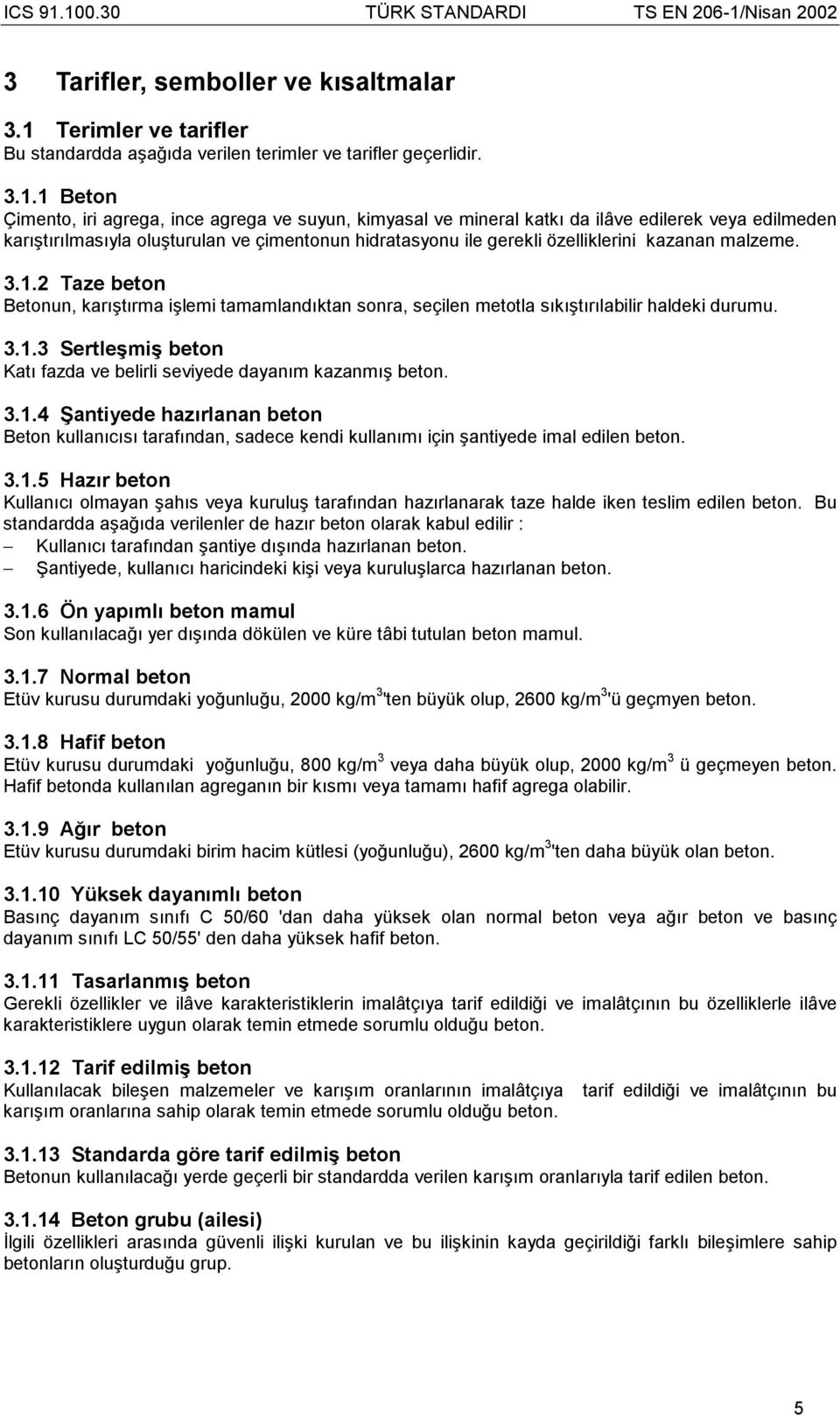 ICS 91.100.30 TÜRK STANDARDI TS EN 206-1/Nisan 2002

3 Tarifler, semboller ve kısaltmalar

3.1 Terimler ve tarifler
Bu standardda aşağıda verilen terimler ve tarifler geçerlidir.

3.1.1 Beton
Çimento, iri agrega, ince agrega ve suyun, kimyasal ve mineral katkı da ilâve edilerek veya edilmeden karıştırılmasıyla oluşturulan ve çimentonun hidratasyonu ile gerekli özelliklerini kazanan malzeme.

3.1.2 Taze beton
Betonun, karıştırma işlemi tamamlandıktan sonra, seçilen metotla sıkıştırılabilir haldeki durumu.

3.1.3 Sertleşmiş beton
Katı fazda ve belirli seviyede dayanım kazanmış beton.

3.1.4 Şantiyede hazırlanan beton
Beton kullanıcısı tarafından, sadece kendi kullanımı için şantiyede imal edilen beton.

3.1.5 Hazır beton
Kullanıcı olmayan şahıs veya kuruluş tarafından hazırlanarak taze halde iken teslim edilen beton. Bu standardda aşağıda verilenler de hazır beton olarak kabul edilir :
– Kullanıcı tarafından şantiye dışında hazırlanan beton.
– Şantiyede, kullanıcı haricindeki kişi veya kuruluşlarca hazırlanan beton.

3.1.6 Ön yapımlı beton mamul
Son kullanılacağı yer dışında dökülen ve küre tâbi tutulan beton mamul.

3.1.7 Normal beton
Etüv kurusu durumdaki yoğunluğu, 2000 kg/m$^3$'ten büyük olup, 2600 kg/m$^3$'ü geçmyen beton.

3.1.8 Hafif beton
Etüv kurusu durumdaki yoğunluğu, 800 kg/m$^3$ veya daha büyük olup, 2000 kg/m$^3$ ü geçmeyen beton. Hafif betonda kullanılan agreganın bir kısmı veya tamamı hafif agrega olabilir.

3.1.9 Ağır beton
Etüv kurusu durumdaki birim hacim kütlesi (yoğunluğu), 2600 kg/m$^3$'ten daha büyük olan beton.

3.1.10 Yüksek dayanımlı beton
Basınç dayanım sınıfı C 50/60 'dan daha yüksek olan normal beton veya ağır beton ve basınç dayanım sınıfı LC 50/55' den daha yüksek hafif beton.

3.1.11 Tasarlanmış beton
Gerekli özellikler ve ilâve karakteristiklerin imalâtçıya tarif edildiği ve imalâtçının bu özelliklerle ilâve karakteristiklere uygun olarak temin etmede sorumlu olduğu beton.

3.1.12 Tarif edilmiş beton
Kullanılacak bileşen malzemeler ve karışım oranlarının imalâtçıya tarif edildiği ve imalâtçının bu karışım oranlarına sahip olarak temin etmede sorumlu olduğu beton.

3.1.13 Standarda göre tarif edilmiş beton
Betonun kullanılacağı yerde geçerli bir standardda verilen karışım oranlarıyla tarif edilen beton.

3.1.14 Beton grubu (ailesi)
İlgili özellikleri arasında güvenli ilişki kurulan ve bu ilişkinin kayda geçirildiği farklı bileşimlere sahip betonların oluşturduğu grup.

5